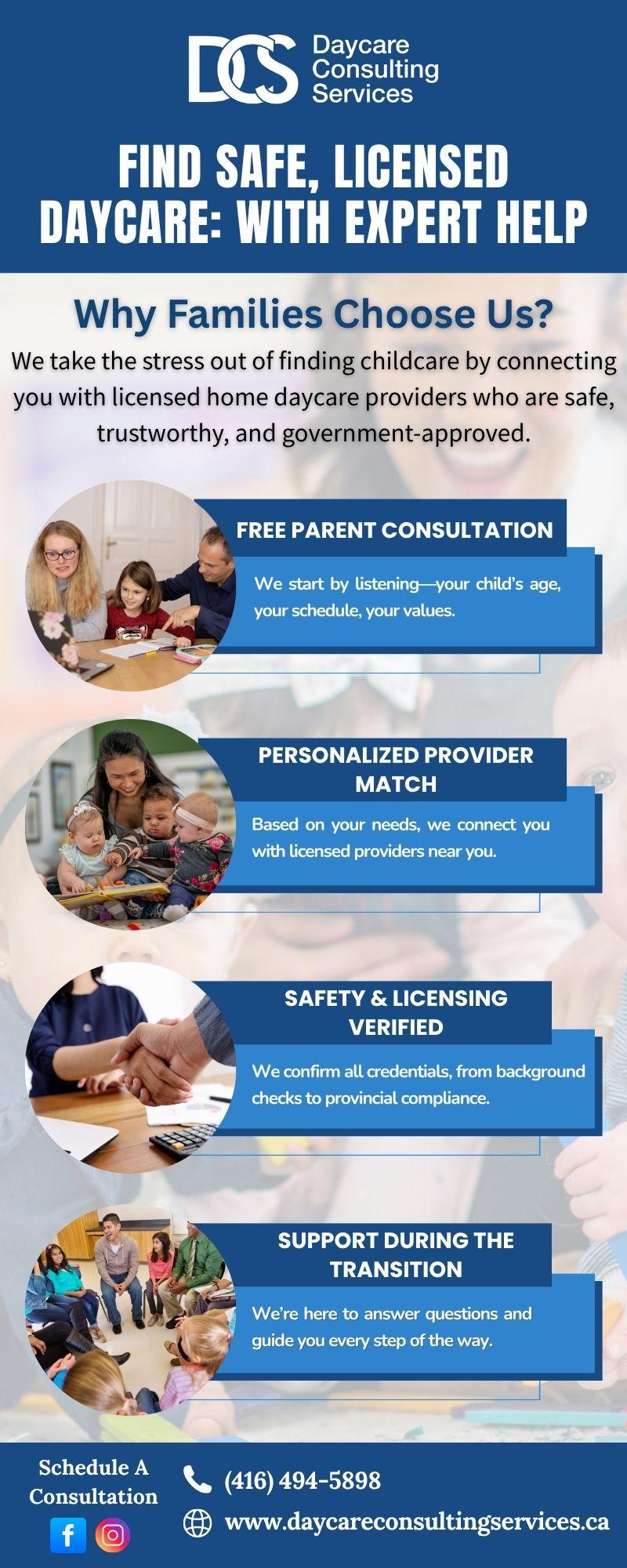 DCS Daycare Consulting Services

FIND SAFE, LICENSED DAYCARE: WITH EXPERT HELP

Why Families Choose Us?

We take the stress out of finding childcare by connecting you with licensed home daycare providers who are safe, trustworthy, and government-approved.

FREE PARENT CONSULTATION

We start by listening—your child's age, your schedule, your values.

PERSONALIZED PROVIDER MATCH

Based on your needs, we connect you with licensed providers near you.

SAFETY & LICENSING VERIFIED

We confirm all credentials, from background checks to provincial compliance.

SUPPORT DURING THE TRANSITION

We're here to answer questions and guide you every step of the way.

Schedule A Consultation

(416) 494-5898

www.daycareconsultingservices.ca